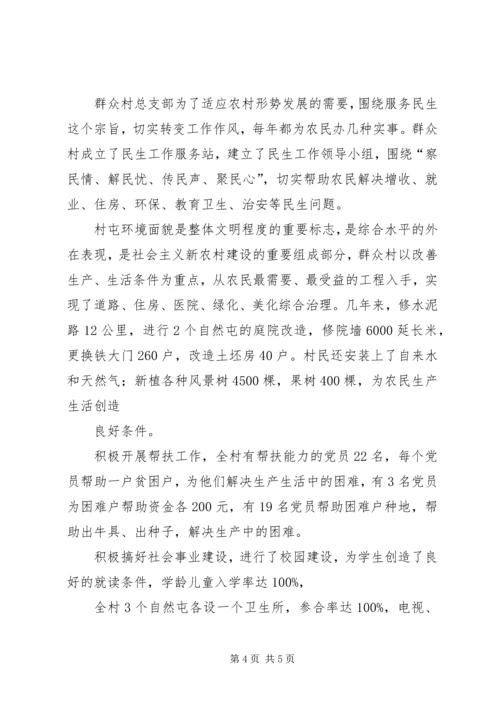 群众村总支部为了适应农村形势发展的需要，围绕服务民生这个宗旨，切实转变工作作风，每年都为农民办几种实事。群众村成立了民生工作服务站，建立了民生工作领导小组，围绕“察民情、解民忧、传民声、聚民心”，切实帮助农民解决增收、就业、住房、环保、教育卫生、治安等民生问题。

村屯环境面貌是整体文明程度的重要标志，是综合水平的外在表现，是社会主义新农村建设的重要组成部分，群众村以改善生产、生活条件为重点，从农民最需要、最受益的工程入手，实现了道路、住房、医院、绿化、美化综合治理。几年来，修水泥路12公里，进行2个自然屯的庭院改造，修院墙6000延长米，更换铁大门260户，改造土坯房40户。村民还安装上了自来水和天然气；新植各种风景树4500棵，果树400棵，为农民生产生活创造

良好条件。

积极开展帮扶工作，全村有帮扶能力的党员22名，每个党员帮助一户贫困户，为他们解决生产生活中的困难，有3名党员为困难户帮助资金各200元，有19名党员帮助困难户种地，帮助出牛具、出种子，解决生产中的困难。

积极搞好社会事业建设，进行了校园建设，为学生创造了良好的就读条件，学龄儿童入学率达100%,

全村3个自然屯各设一个卫生所，参合率达100%，电视、

第4页 共5页